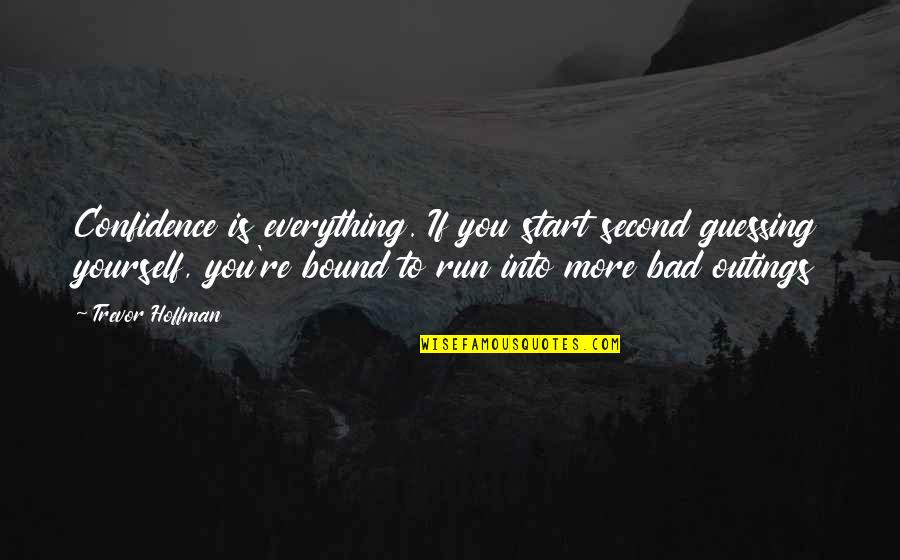 Confidence is everything. If you start second guessing yourself, you`re bound to run into more bad outings

~Trevor Hoffman

WISEFAMOUSQUOTES.COM